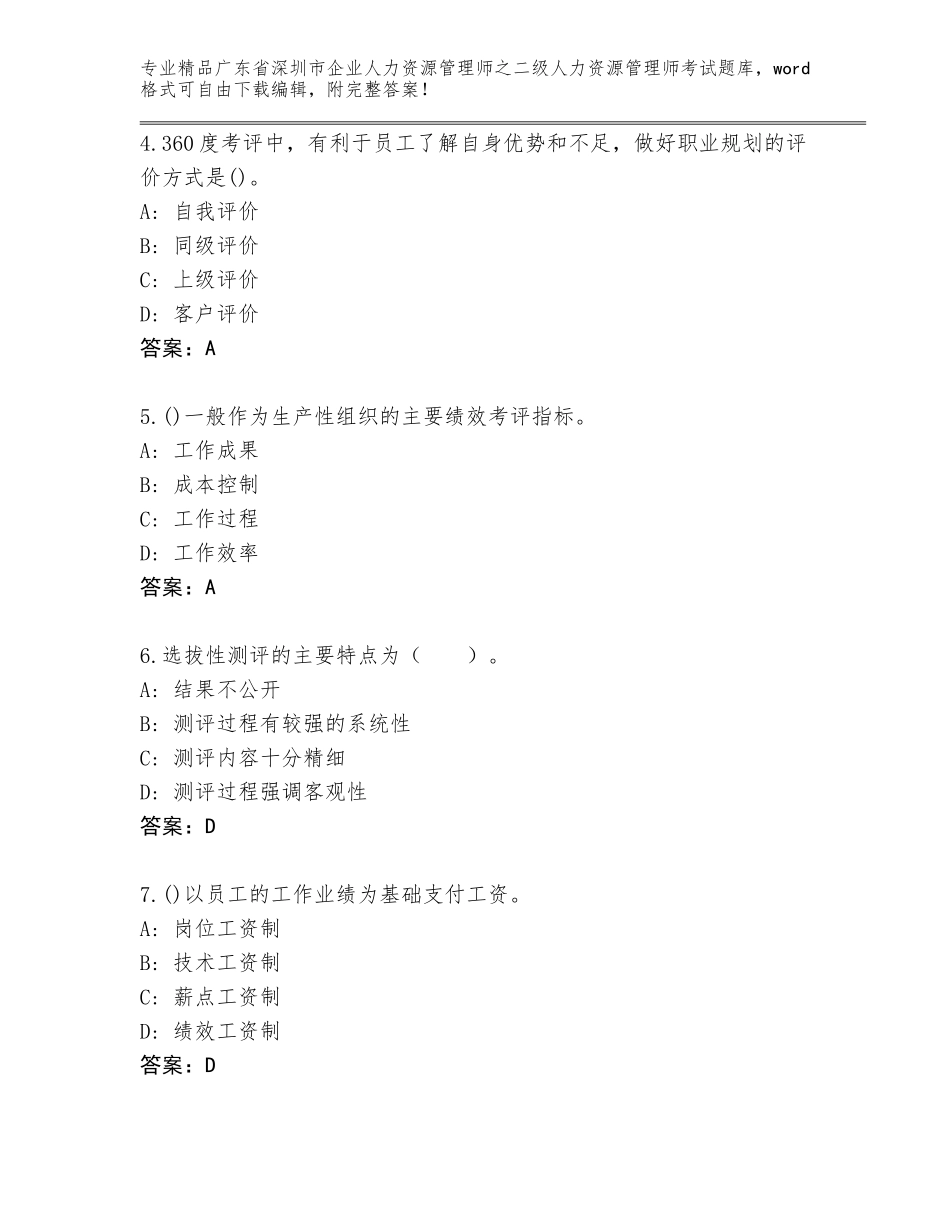 专业精品广东省深圳市企业人力资源管理师之二级人力资源管理师考试题库，word格式可自由下载编辑，附完整答案！

4.360度考评中，有利于员工了解自身优势和不足，做好职业规划的评价方式是()。
A：自我评价
B：同级评价
C：上级评价
D：客户评价
答案：A

5.()一般作为生产性组织的主要绩效考评指标。
A：工作成果
B：成本控制
C：工作过程
D：工作效率
答案：A

6.选拔性测评的主要特点为（　　）。
A：结果不公开
B：测评过程有较强的系统性
C：测评内容十分精细
D：测评过程强调客观性
答案：D

7.()以员工的工作业绩为基础支付工资。
A：岗位工资制
B：技术工资制
C：薪点工资制
D：绩效工资制
答案：D